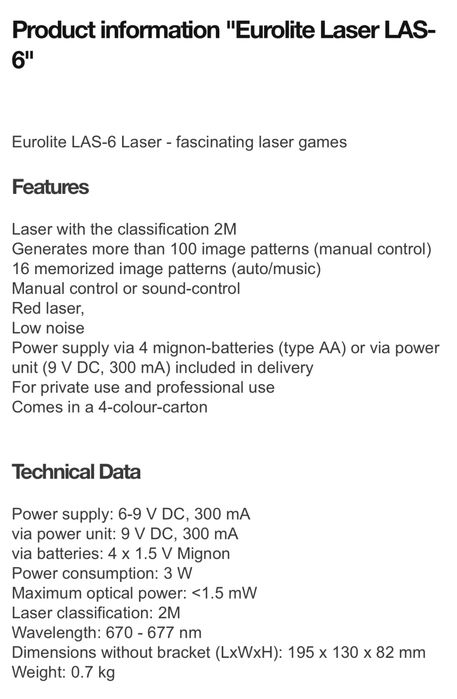 Product information "Eurolite Laser LAS-6"

Eurolite LAS-6 Laser - fascinating laser games

Features

Laser with the classification 2M
Generates more than 100 image patterns (manual control)
16 memorized image patterns (auto/music)
Manual control or sound-control
Red laser,
Low noise
Power supply via 4 mignon-batteries (type AA) or via power unit (9 V DC, 300 mA) included in delivery
For private use and professional use
Comes in a 4-colour-carton

Technical Data

Power supply: 6-9 V DC, 300 mA
via power unit: 9 V DC, 300 mA
via batteries: 4 x 1.5 V Mignon
Power consumption: 3 W
Maximum optical power: <1.5 mW
Laser classification: 2M
Wavelength: 670 - 677 nm
Dimensions without bracket (LxWxH): 195 x 130 x 82 mm
Weight: 0.7 kg